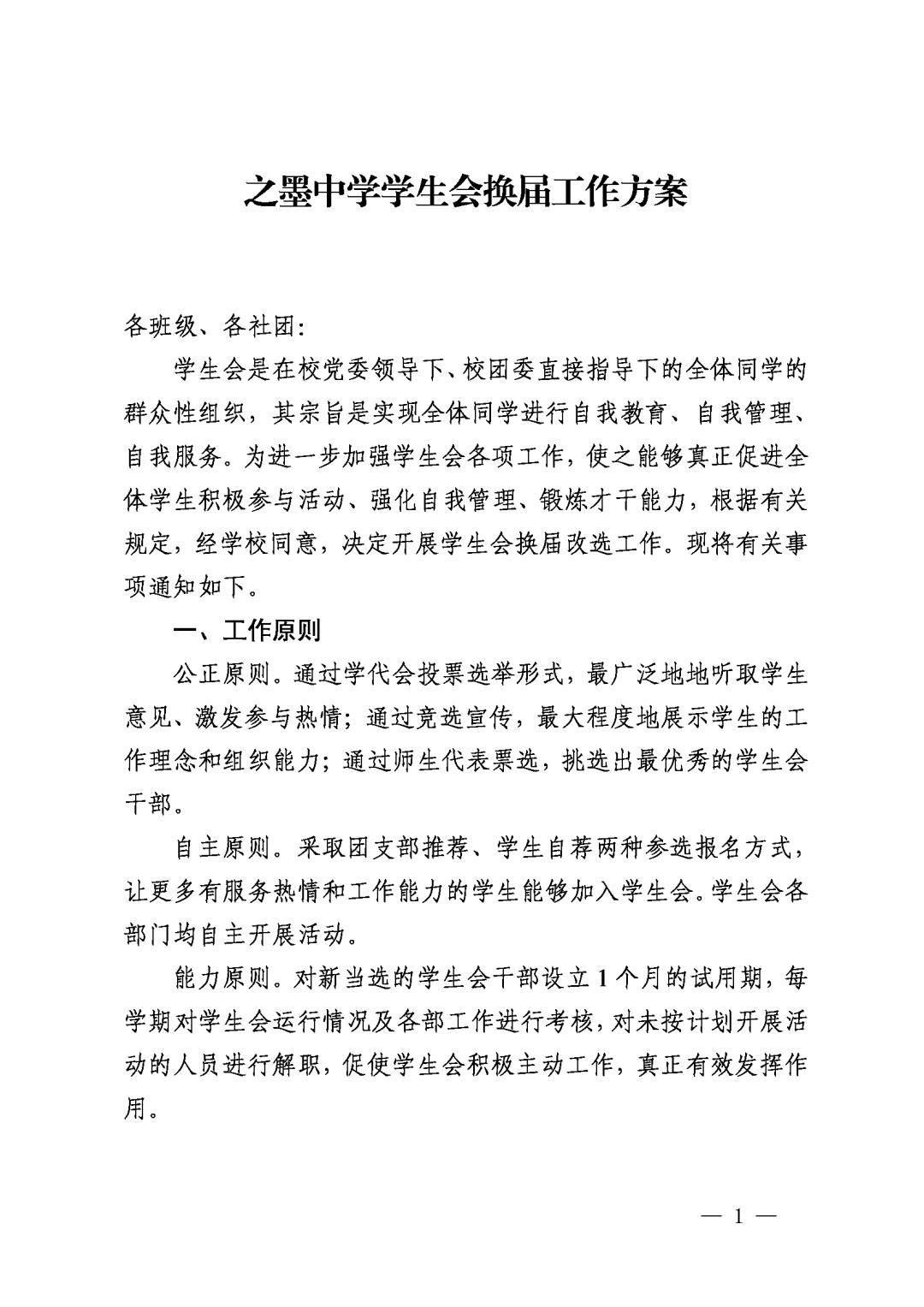 之墨中学学生会换届工作方案

各班级、各社团:

学生会是在校党委领导下、校团委直接指导下的全体同学的群众性组织，其宗旨是实现全体同学进行自我教育、自我管理、自我服务。为进一步加强学生会各项工作，使之能够真正促进全体学生积极参与活动、强化自我管理、锻炼才干能力，根据有关规定，经学校同意，决定开展学生会换届改选工作。现将有关事项通知如下。

一、工作原则

公正原则。通过学代会投票选举形式，最广泛地地听取学生意见、激发参与热情；通过竞选宣传，最大程度地展示学生的工作理念和组织能力；通过师生代表票选，挑选出最优秀的学生会干部。

自主原则。采取团支部推荐、学生自荐两种参选报名方式，让更多有服务热情和工作能力的学生能够加入学生会。学生会各部门均自主开展活动。

能力原则。对新当选的学生会干部设立1个月的试用期，每学期对学生会运行情况及各部工作进行考核，对未按计划开展活动的人员进行解职，促使学生会积极主动工作，真正有效发挥作用。

— 1 —